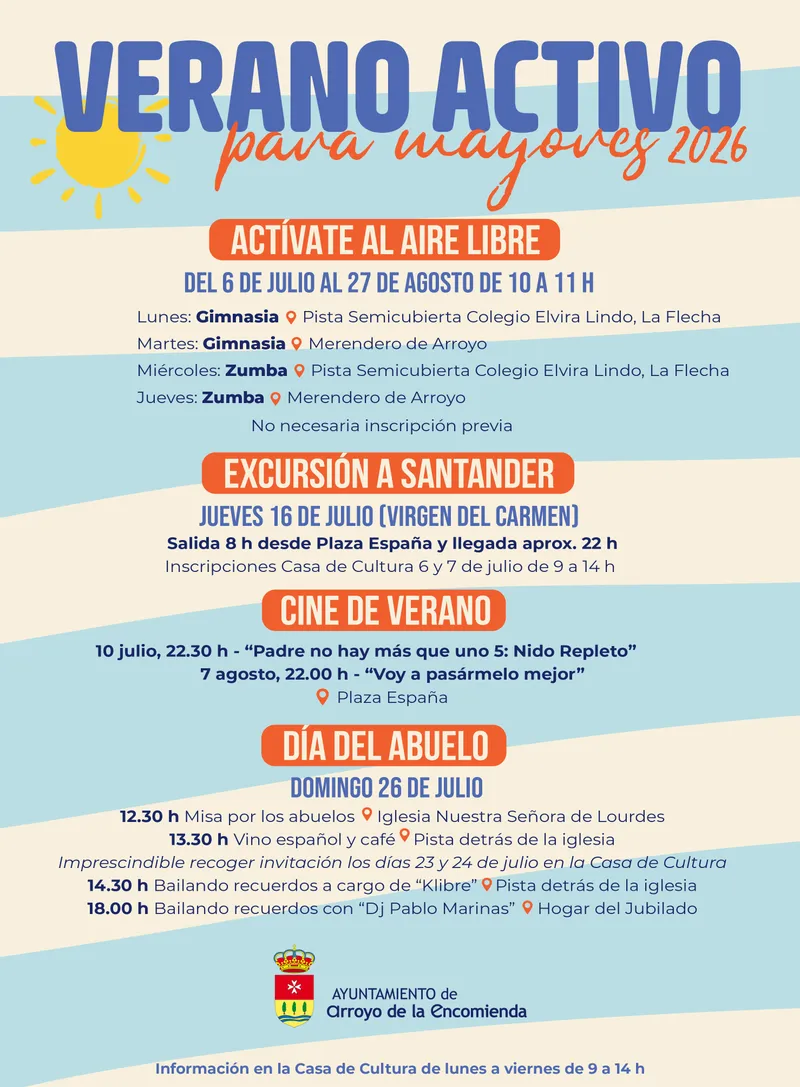 VERANO ACTIVO
para mayores 2026

ACTÍVATE AL AIRE LIBRE

DEL 6 DE JULIO AL 27 DE AGOSTO DE 10 A 11 H

Lunes: Gimnasia Pista Semicubierta Colegio Elvira Lindo, La Flecha
Martes: Gimnasia Merendero de Arroyo
Miércoles: Zumba Pista Semicubierta Colegio Elvira Lindo, La Flecha
Jueves: Zumba Merendero de Arroyo
No necesaria inscripción previa

EXCURSIÓN A SANTANDER

JUEVES 16 DE JULIO (VIRGEN DEL CARMEN)
Salida 8 h desde Plaza España y llegada aprox. 22 h
Inscripciones Casa de Cultura 6 y 7 de julio de 9 a 14 h

CINE DE VERANO

10 julio, 22.30 h - "Padre no hay más que uno 5: Nido Repleto"
7 agosto, 22.00 h - "Voy a pasármelo mejor"
Plaza España

DÍA DEL ABUELO

DOMINGO 26 DE JULIO
12.30 h Misa por los abuelos Iglesia Nuestra Señora de Lourdes
13.30 h Vino español y café Pista detrás de la iglesia
Imprescindible recoger invitación los días 23 y 24 de julio en la Casa de Cultura
14.30 h Bailando recuerdos a cargo de "Klibre" Pista detrás de la iglesia
18.00 h Bailando recuerdos con "Dj Pablo Marinas" Hogar del Jubilado

AYUNTAMIENTO de
Arroyo de la Encomienda

Información en la Casa de Cultura de lunes a viernes de 9 a 14 h